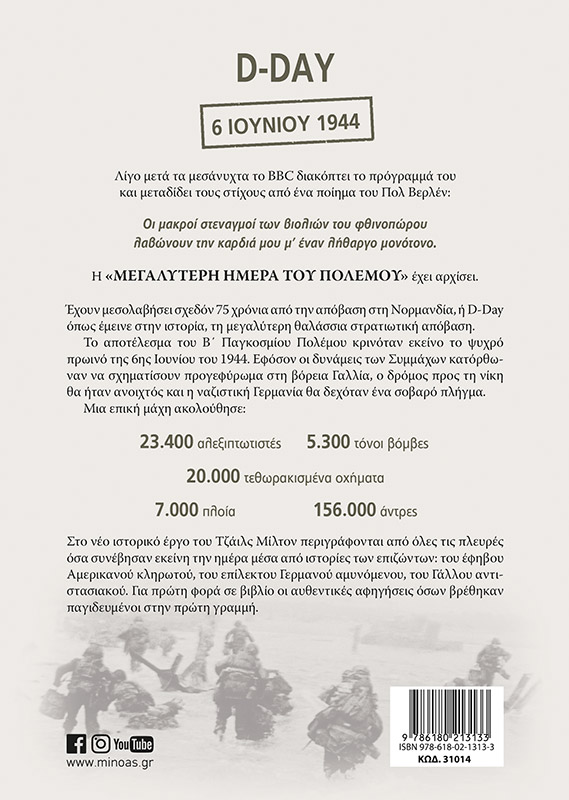 D-DAY

6 ΙΟΥΝΙΟΥ 1944

Λίγο μετά τα μεσάνυχτα το BBC διακόπτει το πρόγραμμά του και μεταδίδει τους στίχους από ένα ποίημα του Πολ Βερλέν:

Οι μακροί στεναγμοί των βιολιών του φθινοπώρου λαβώνουν την καρδιά μου μ' έναν λήθαργο μονότονο.

Η «ΜΕΓΑΛΥΤΕΡΗ ΗΜΕΡΑ ΤΟΥ ΠΟΛΕΜΟΥ» έχει αρχίσει.

Έχουν μεσολαβήσει σχεδόν 75 χρόνια από την απόβαση στη Νορμανδία, ή D-Day όπως έμεινε στην ιστορία, τη μεγαλύτερη θαλάσσια στρατιωτική απόβαση.

Το αποτέλεσμα του Β΄ Παγκοσμίου Πολέμου κρινόταν εκείνο το ψυχρό πρωινό της 6ης Ιουνίου του 1944. Εφόσον οι δυνάμεις των Συμμάχων κατόρθωναν να σχηματίσουν προγεφύρωμα στη βόρεια Γαλλία, ο δρόμος προς τη νίκη θα ήταν ανοιχτός και η ναζιστική Γερμανία θα δεχόταν ένα σοβαρό πλήγμα.

Μια επική μάχη ακολούθησε:

23.400 αλεξιπτωτιστές 5.300 τόνοι βόμβες

20.000 τεθωρακισμένα οχήματα

7.000 πλοία 156.000 άντρες

Στο νέο ιστορικό έργο του Τζάιλς Μίλτον περιγράφονται από όλες τις πλευρές όσα συνέβησαν εκείνη την ημέρα μέσα από ιστορίες των επιζώντων: του έφηβου Αμερικανού κληρωτού, του επίλεκτου Γερμανού αμυνόμενου, του Γάλλου αντιστασιακού. Για πρώτη φορά σε βιβλίο οι αυθεντικές αφηγήσεις όσων βρέθηκαν παγιδευμένοι στην πρώτη γραμμή.

YouTube
www.minoas.gr

9 786180 213133
ISBN 978-618-02-1313-3
ΚΩΔ. 31014